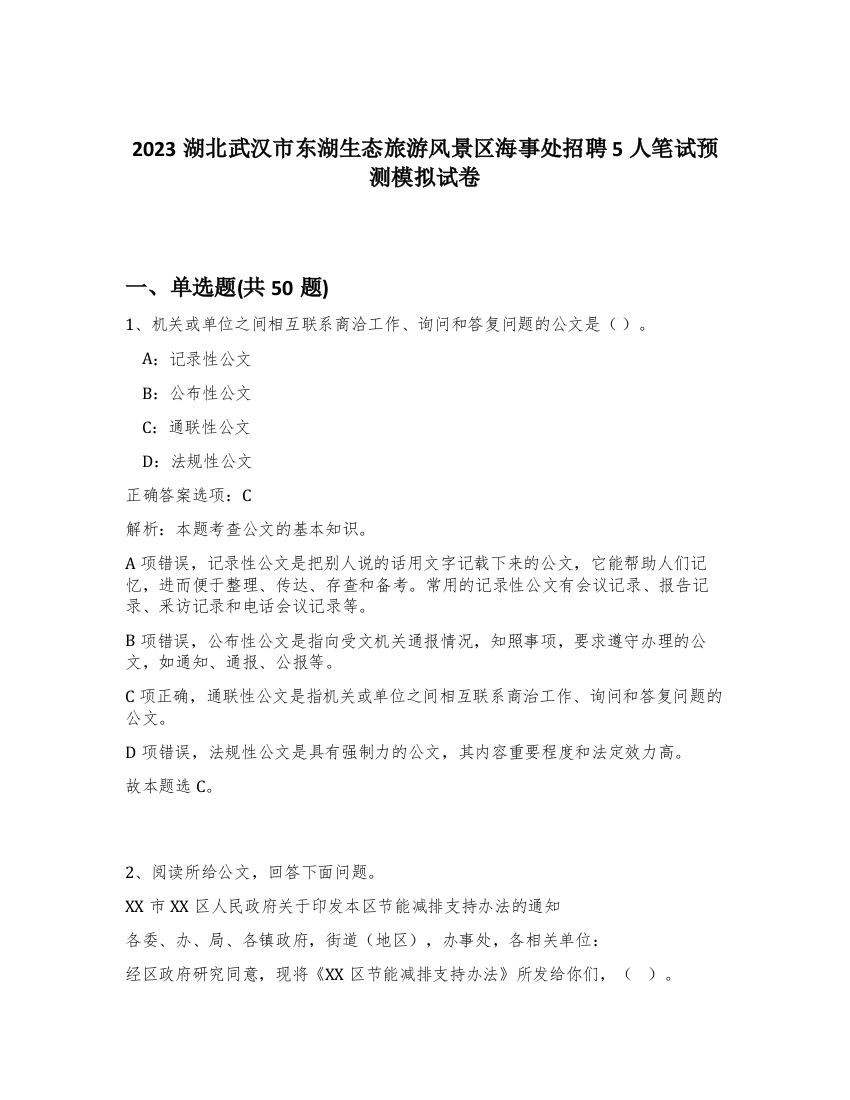 2023 湖北武汉市东湖生态旅游风景区海事处招聘 5 人笔试预测模拟试卷

一、单选题(共 50 题)

1、机关或单位之间相互联系商洽工作、询问和答复问题的公文是（ ）。

A：记录性公文

B：公布性公文

C：通联性公文

D：法规性公文

正确答案选项：C

解析：本题考查公文的基本知识。

A 项错误，记录性公文是把别人说的话用文字记载下来的公文，它能帮助人们记忆，进而便于整理、传达、存查和备考。常用的记录性公文有会议记录、报告记录、采访记录和电话会议记录等。

B 项错误，公布性公文是指向受文机关通报情况，知照事项，要求遵守办理的公文，如通知、通报、公报等。

C 项正确，通联性公文是指机关或单位之间相互联系商洽工作、询问和答复问题的公文。

D 项错误，法规性公文是具有强制力的公文，其内容重要程度和法定效力高。

故本题选 C。

2、阅读所给公文，回答下面问题。

XX 市 XX 区人民政府关于印发本区节能减排支持办法的通知

各委、办、局、各镇政府，街道（地区），办事处，各相关单位：

经区政府研究同意，现将《XX 区节能减排支持办法》所发给你们，（ ）。